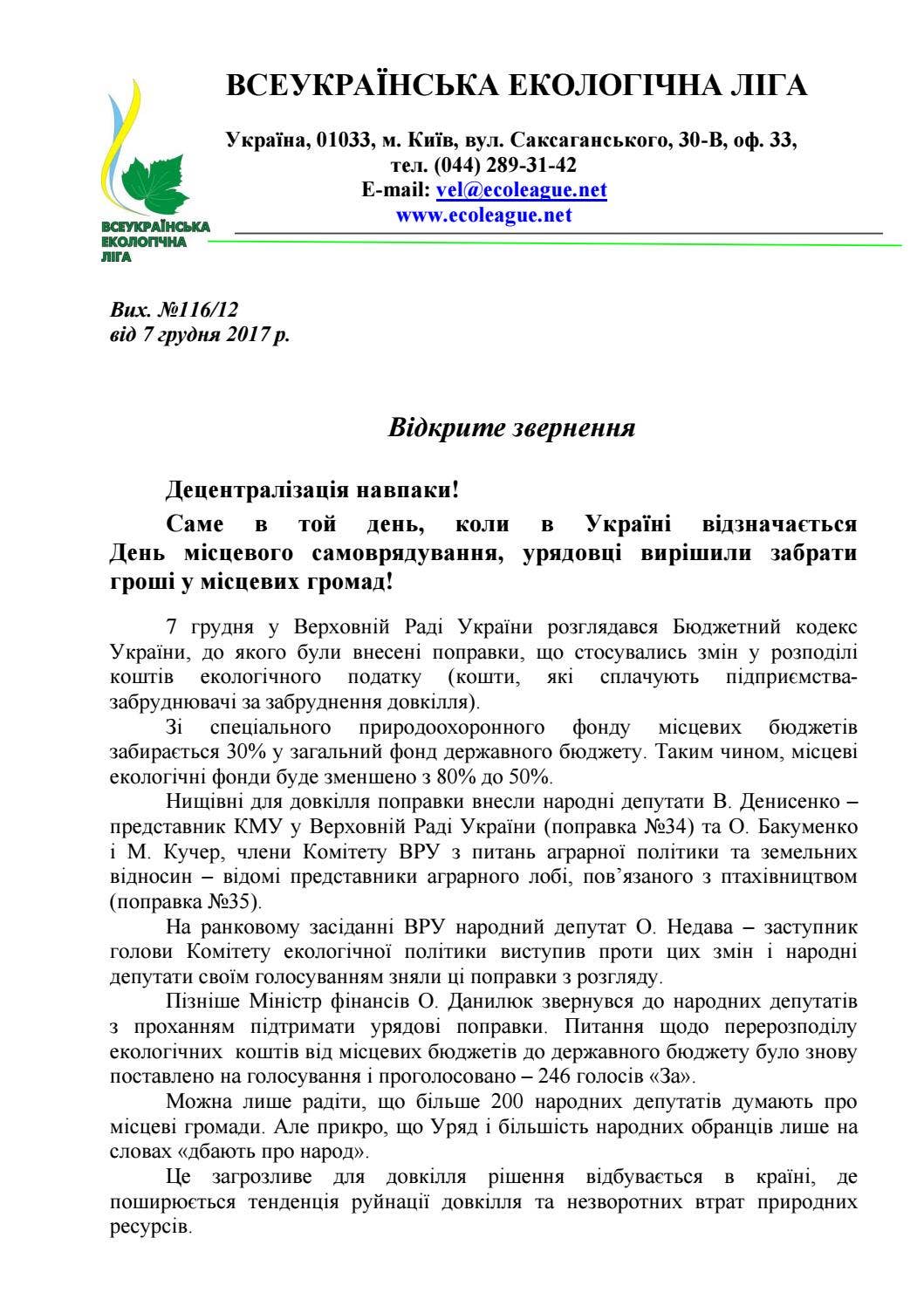 ВСЕУКРАЇНСЬКА ЕКОЛОГІЧНА ЛІГА

Україна, 01033, м. Київ, вул. Саксаганського, 30-В, оф. 33,
тел. (044) 289-31-42
E-mail: vel@ecoleague.net
www.ecoleague.net

ВСЕУКРАЇНСЬКА
ЕКОЛОГІЧНА
ЛІГА

Вих. №116/12
від 7 грудня 2017 р.

Відкрите звернення

Децентралізація навпаки!

Саме в той день, коли в Україні відзначається День місцевого самоврядування, урядовці вирішили забрати гроші у місцевих громад!

7 грудня у Верховній Раді України розглядався Бюджетний кодекс України, до якого були внесені поправки, що стосувались змін у розподілі коштів екологічного податку (кошти, які сплачують підприємства-забруднювачі за забруднення довкілля).

Зі спеціального природоохоронного фонду місцевих бюджетів забирається 30% у загальний фонд державного бюджету. Таким чином, місцеві екологічні фонди буде зменшено з 80% до 50%.

Нищівні для довкілля поправки внесли народні депутати В. Денисенко – представник КМУ у Верховній Раді України (поправка №34) та О. Бакуменко і М. Кучер, члени Комітету ВРУ з питань аграрної політики та земельних відносин – відомі представники аграрного лобі, пов'язаного з птахівництвом (поправка №35).

На ранковому засіданні ВРУ народний депутат О. Недава – заступник голови Комітету екологічної політики виступив проти цих змін і народні депутати своїм голосуванням зняли ці поправки з розгляду.

Пізніше Міністр фінансів О. Данилюк звернувся до народних депутатів з проханням підтримати урядові поправки. Питання щодо перерозподілу екологічних коштів від місцевих бюджетів до державного бюджету було знову поставлено на голосування і проголосовано – 246 голосів «За».

Можна лише радіти, що більше 200 народних депутатів думають про місцеві громади. Але прикро, що Уряд і більшість народних обранців лише на словах «дбають про народ».

Це загрозливе для довкілля рішення відбувається в країні, де поширюється тенденція руйнації довкілля та незворотних втрат природних ресурсів.